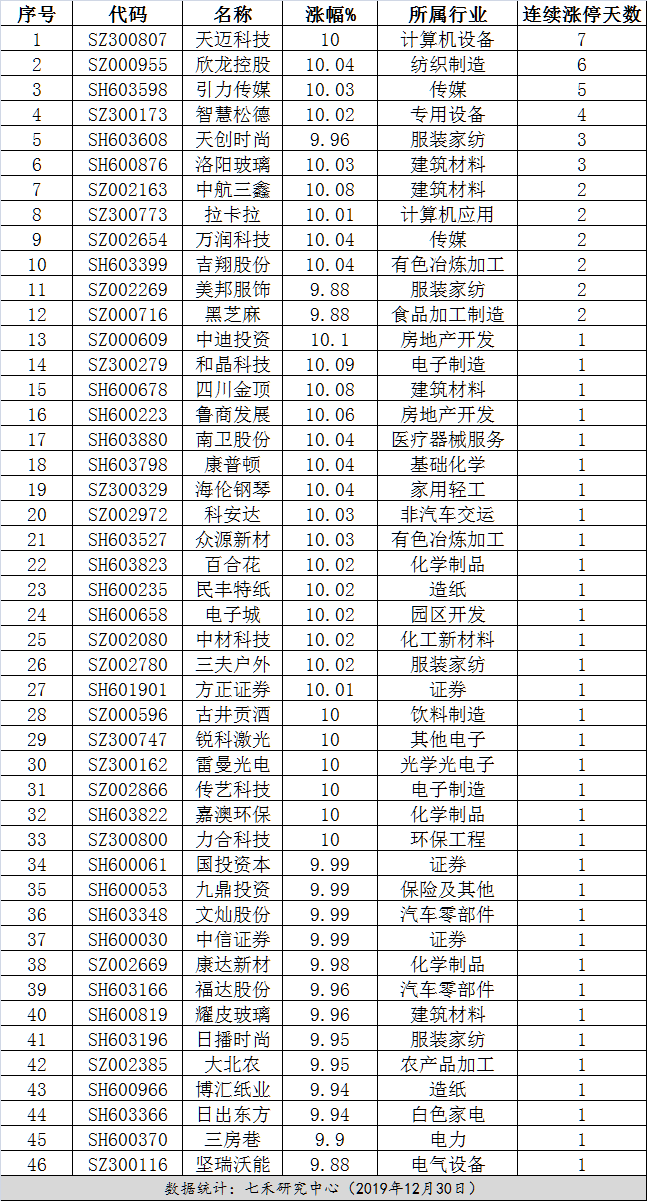 | 序号 | 代码 | 名称 | 涨幅% | 所属行业 | 连续涨停天数 |
|---|---|---|---|---|---|
| 1 | SZ300807 | 天迈科技 | 10 | 计算机设备 | 7 |
| 2 | SZ000955 | 欣龙控股 | 10.04 | 纺织制造 | 6 |
| 3 | SH603598 | 引力传媒 | 10.03 | 传媒 | 5 |
| 4 | SZ300173 | 智慧松德 | 10.02 | 专用设备 | 4 |
| 5 | SH603608 | 天创时尚 | 9.96 | 服装家纺 | 3 |
| 6 | SH600876 | 洛阳玻璃 | 10.03 | 建筑材料 | 3 |
| 7 | SZ002163 | 中航三鑫 | 10.08 | 建筑材料 | 2 |
| 8 | SZ300773 | 拉卡拉 | 10.01 | 计算机应用 | 2 |
| 9 | SZ002654 | 万润科技 | 10.04 | 传媒 | 2 |
| 10 | SH603399 | 吉翔股份 | 10.04 | 有色冶炼加工 | 2 |
| 11 | SZ002269 | 美邦服饰 | 9.88 | 服装家纺 | 2 |
| 12 | SZ000716 | 黑芝麻 | 9.88 | 食品加工制造 | 2 |
| 13 | SZ000609 | 中迪投资 | 10.1 | 房地产开发 | 1 |
| 14 | SZ300279 | 和晶科技 | 10.09 | 电子制造 | 1 |
| 15 | SH600678 | 四川金顶 | 10.08 | 建筑材料 | 1 |
| 16 | SH600223 | 鲁商发展 | 10.06 | 房地产开发 | 1 |
| 17 | SH603880 | 南卫股份 | 10.04 | 医疗器械服务 | 1 |
| 18 | SH603798 | 康普顿 | 10.04 | 基础化学 | 1 |
| 19 | SZ300329 | 海伦钢琴 | 10.04 | 家用轻工 | 1 |
| 20 | SZ002972 | 科安达 | 10.03 | 非汽车交运 | 1 |
| 21 | SH603527 | 众源新材 | 10.03 | 有色冶炼加工 | 1 |
| 22 | SH603823 | 百合花 | 10.02 | 化学制品 | 1 |
| 23 | SH600235 | 民丰特纸 | 10.02 | 造纸 | 1 |
| 24 | SH600658 | 电子城 | 10.02 | 园区开发 | 1 |
| 25 | SZ002080 | 中材科技 | 10.02 | 化工新材料 | 1 |
| 26 | SZ002780 | 三夫户外 | 10.02 | 服装家纺 | 1 |
| 27 | SH601901 | 方正证券 | 10.01 | 证券 | 1 |
| 28 | SZ000596 | 古井贡酒 | 10 | 饮料制造 | 1 |
| 29 | SZ300747 | 锐科激光 | 10 | 其他电子 | 1 |
| 30 | SZ300162 | 雷曼光电 | 10 | 光学光电子 | 1 |
| 31 | SZ002866 | 传艺科技 | 10 | 电子制造 | 1 |
| 32 | SH603822 | 嘉澳环保 | 10 | 化学制品 | 1 |
| 33 | SZ300800 | 力合科技 | 10 | 环保工程 | 1 |
| 34 | SH600061 | 国投资本 | 9.99 | 证券 | 1 |
| 35 | SH600053 | 九鼎投资 | 9.99 | 保险及其他 | 1 |
| 36 | SH603348 | 文灿股份 | 9.99 | 汽车零部件 | 1 |
| 37 | SH600030 | 中信证券 | 9.99 | 证券 | 1 |
| 38 | SZ002669 | 康达新材 | 9.98 | 化学制品 | 1 |
| 39 | SH603166 | 福达股份 | 9.96 | 汽车零部件 | 1 |
| 40 | SH600819 | 耀皮玻璃 | 9.96 | 建筑材料 | 1 |
| 41 | SH603196 | 日播时尚 | 9.95 | 服装家纺 | 1 |
| 42 | SZ002385 | 大北农 | 9.95 | 农产品加工 | 1 |
| 43 | SH600966 | 博汇纸业 | 9.94 | 造纸 | 1 |
| 44 | SH603366 | 日出东方 | 9.94 | 白色家电 | 1 |
| 45 | SH600370 | 三房巷 | 9.9 | 电力 | 1 |
| 46 | SZ300116 | 坚瑞沃能 | 9.88 | 电气设备 | 1 |

数据统计：七禾研究中心（2019年12月30日）